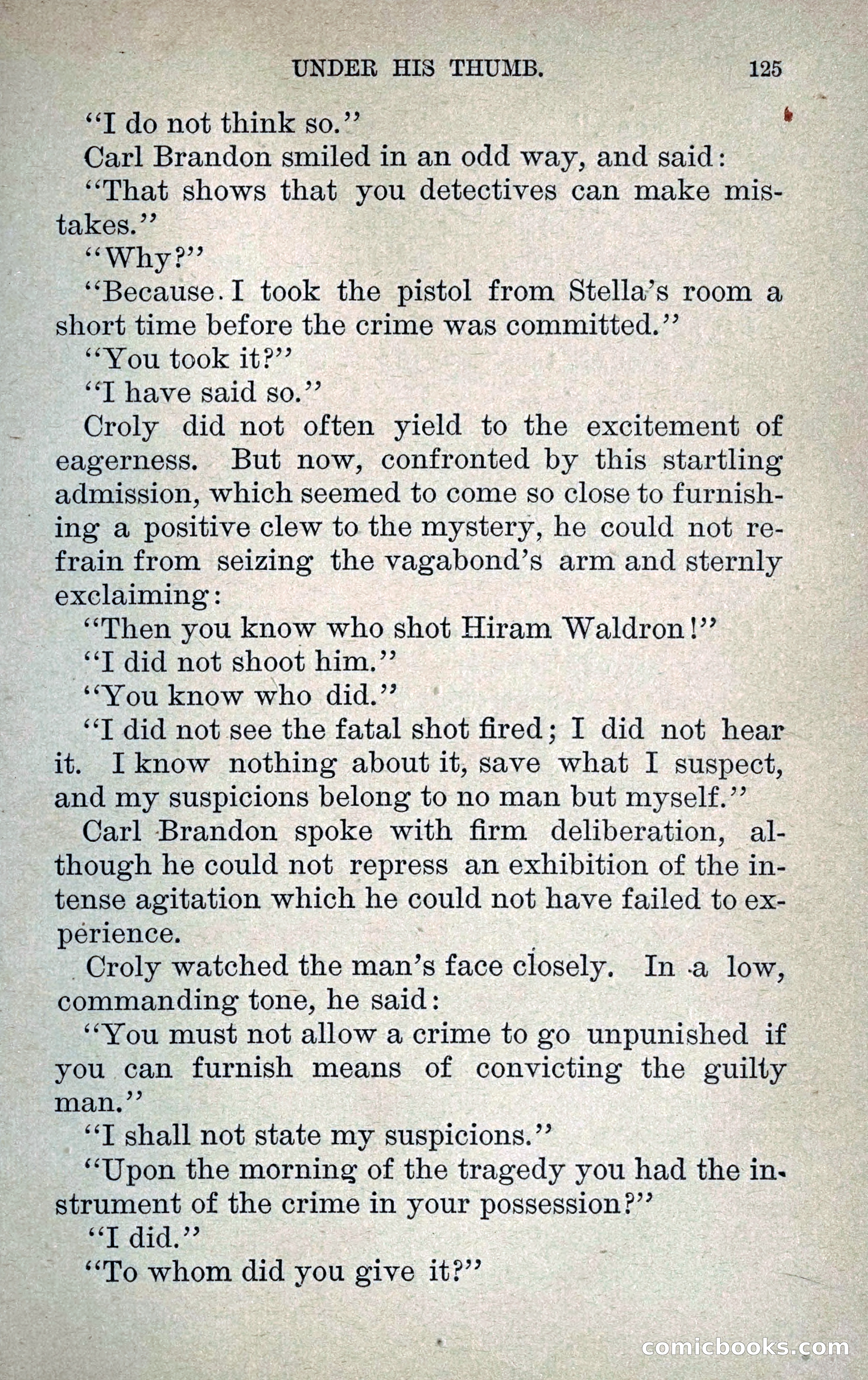 UNDER HIS THUMB. 125

"I do not think so."

Carl Brandon smiled in an odd way, and said:

"That shows that you detectives can make mistakes."

"Why?"

"Because. I took the pistol from Stella's room a short time before the crime was committed."

"You took it?"

"I have said so."

Croly did not often yield to the excitement of eagerness. But now, confronted by this startling admission, which seemed to come so close to furnishing a positive clew to the mystery, he could not refrain from seizing the vagabond's arm and sternly exclaiming:

"Then you know who shot Hiram Waldron!"

"I did not shoot him."

"You know who did."

"I did not see the fatal shot fired; I did not hear it. I know nothing about it, save what I suspect, and my suspicions belong to no man but myself."

Carl Brandon spoke with firm deliberation, although he could not repress an exhibition of the intense agitation which he could not have failed to experience.

Croly watched the man's face closely. In a low, commanding tone, he said:

"You must not allow a crime to go unpunished if you can furnish means of convicting the guilty man."

"I shall not state my suspicions."

"Upon the morning of the tragedy you had the instrument of the crime in your possession?"

"I did."

"To whom did you give it?"

comicbooks.com